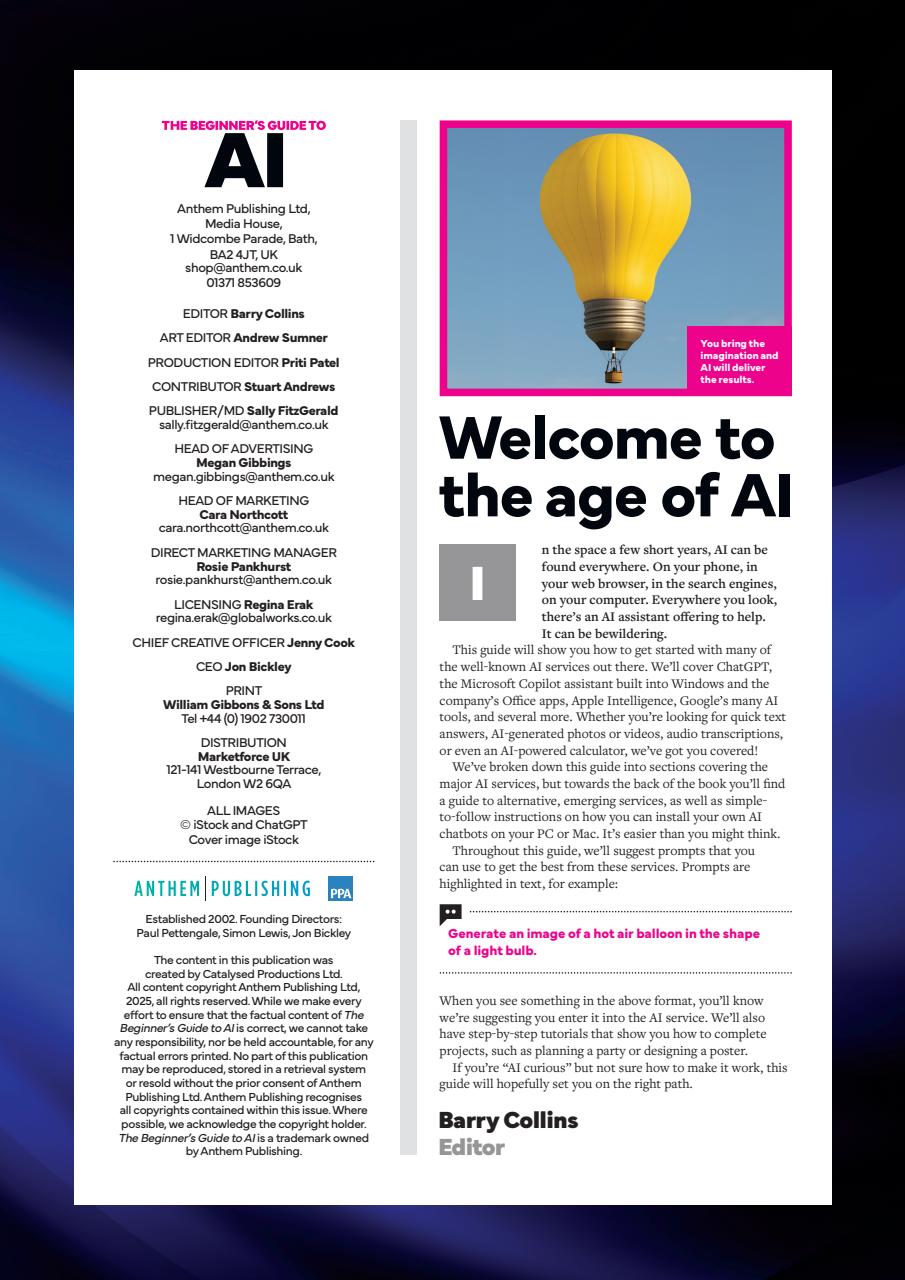 THE BEGINNER'S GUIDE TO
AI

Anthem Publishing Ltd, Media House, 1 Widcombe Parade, Bath, BA2 4JT, UK
shop@anthem.co.uk
01371 853609

EDITOR Barry Collins

ART EDITOR Andrew Sumner

PRODUCTION EDITOR Priti Patel

CONTRIBUTOR Stuart Andrews

PUBLISHER/MD Sally FitzGerald
sally.fitzgerald@anthem.co.uk

HEAD OF ADVERTISING
Megan Gibbings
megan.gibbings@anthem.co.uk

HEAD OF MARKETING
Cara Northcott
cara.northcott@anthem.co.uk

DIRECT MARKETING MANAGER
Rosie Pankhurst
rosie.pankhurst@anthem.co.uk

LICENSING Regina Erak
regina.erak@globalworks.co.uk

CHIEF CREATIVE OFFICER Jenny Cook

CEO Jon Bickley

PRINT
William Gibbons & Sons Ltd
Tel +44 (0) 1902 730011

DISTRIBUTION
Marketforce UK
121-141 Westbourne Terrace, London W2 6QA

ALL IMAGES
© iStock and ChatGPT
Cover image iStock

ANTHEM PUBLISHING PPA

Established 2002. Founding Directors: Paul Pettengale, Simon Lewis, Jon Bickley

The content in this publication was created by Catalysed Productions Ltd. All content copyright Anthem Publishing Ltd, 2025, all rights reserved. While we make every effort to ensure that the factual content of The Beginner's Guide to AI is correct, we cannot take any responsibility, nor be held accountable, for any factual errors printed. No part of this publication may be reproduced, stored in a retrieval system or resold without the prior consent of Anthem Publishing Ltd. Anthem Publishing recognises all copyrights contained within this issue. Where possible, we acknowledge the copyright holder. The Beginner's Guide to AI is a trademark owned by Anthem Publishing.

You bring the imagination and AI will deliver the results.

Welcome to the age of AI

In the space a few short years, AI can be found everywhere. On your phone, in your web browser, in the search engines, on your computer. Everywhere you look, there's an AI assistant offering to help. It can be bewildering.

This guide will show you how to get started with many of the well-known AI services out there. We'll cover ChatGPT, the Microsoft Copilot assistant built into Windows and the company's Office apps, Apple Intelligence, Google's many AI tools, and several more. Whether you're looking for quick text answers, AI-generated photos or videos, audio transcriptions, or even an AI-powered calculator, we've got you covered!

We've broken down this guide into sections covering the major AI services, but towards the back of the book you'll find a guide to alternative, emerging services, as well as simple-to-follow instructions on how you can install your own AI chatbots on your PC or Mac. It's easier than you might think.

Throughout this guide, we'll suggest prompts that you can use to get the best from these services. Prompts are highlighted in text, for example:

Generate an image of a hot air balloon in the shape of a light bulb.

When you see something in the above format, you'll know we're suggesting you enter it into the AI service. We'll also have step-by-step tutorials that show you how to complete projects, such as planning a party or designing a poster.

If you're "AI curious" but not sure how to make it work, this guide will hopefully set you on the right path.

Barry Collins
Editor